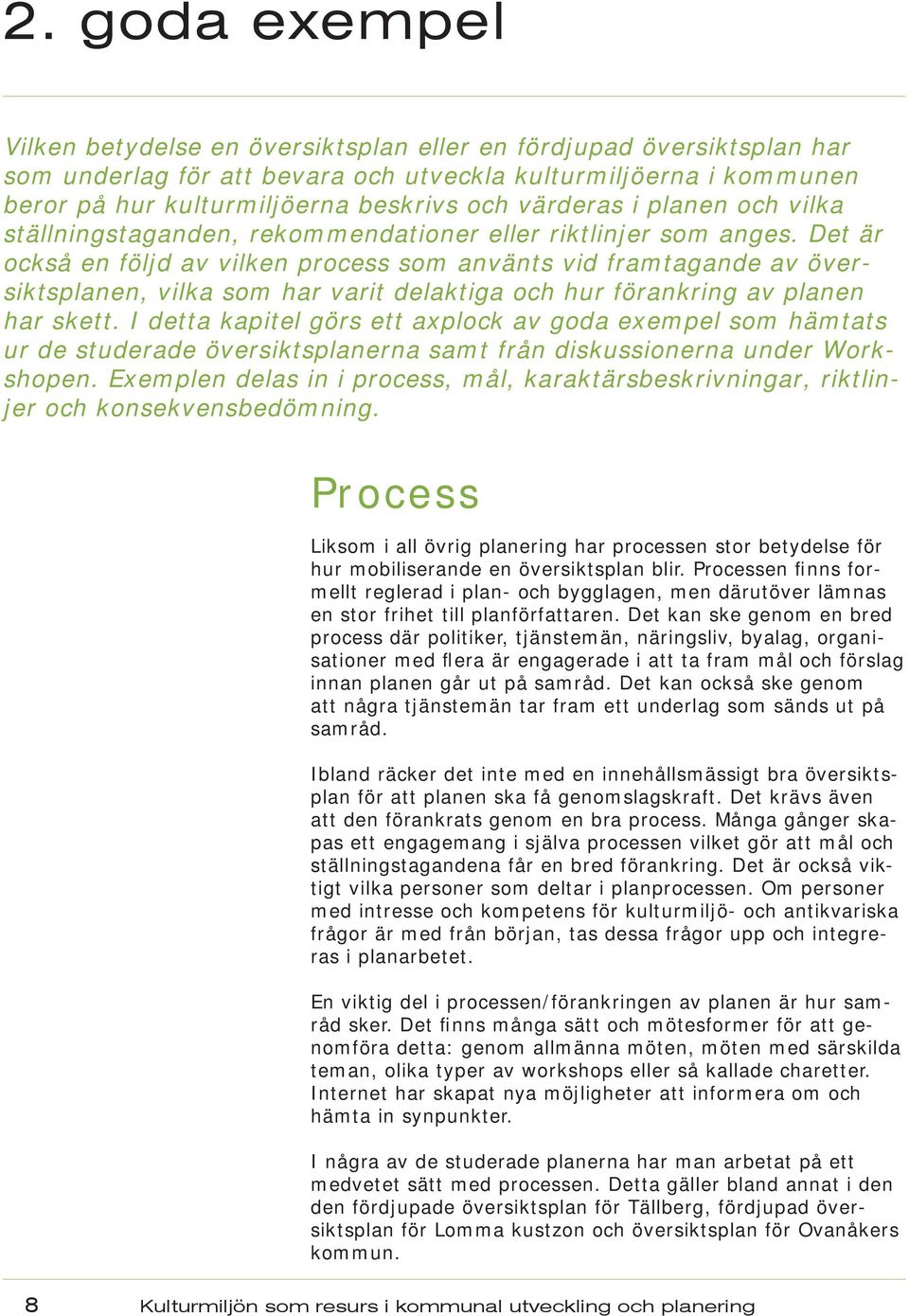 2. goda exempel

Vilken betydelse en översiktsplan eller en fördjupad översiktsplan har som underlag för att bevara och utveckla kulturmiljöerna i kommunen beror på hur kulturmiljöerna beskrivs och värderas i planen och vilka ställningstaganden, rekommendationer eller riktlinjer som anges. Det är också en följd av vilken process som använts vid framtagande av översiktsplanen, vilka som har varit delaktiga och hur förankring av planen har skett. I detta kapitel görs ett axplock av goda exempel som hämtats ur de studerade översiktsplanerna samt från diskussionerna under Workshopen. Exemplen delas in i process, mål, karaktärsbeskrivningar, riktlinjer och konsekvensbedömning.

Process

Liksom i all övrig planering har processen stor betydelse för hur mobiliserande en översiktsplan blir. Processen finns formellt reglerad i plan- och bygglagen, men därutöver lämnas en stor frihet till planförfattaren. Det kan ske genom en bred process där politiker, tjänstemän, näringsliv, byalag, organisationer med flera är engagerade i att ta fram mål och förslag innan planen går ut på samråd. Det kan också ske genom att några tjänstemän tar fram ett underlag som sänds ut på samråd.

Ibland räcker det inte med en innehållsmässigt bra översiktsplan för att planen ska få genomslagskraft. Det krävs även att den förankrats genom en bra process. Många gånger skapas ett engagemang i själva processen vilket gör att mål och ställningstagandena får en bred förankring. Det är också viktigt vilka personer som deltar i planprocessen. Om personer med intresse och kompetens för kulturmiljö- och antikvariska frågor är med från början, tas dessa frågor upp och integreras i planarbetet.

En viktig del i processen/förankringen av planen är hur samråd sker. Det finns många sätt och mötesformer för att genomföra detta: genom allmänna möten, möten med särskilda teman, olika typer av workshops eller så kallade charetter. Internet har skapat nya möjligheter att informera om och hämta in synpunkter.

I några av de studerade planerna har man arbetat på ett medvetet sätt med processen. Detta gäller bland annat i den den fördjupade översiktsplan för Tällberg, fördjupad översiktsplan för Lomma kustzon och översiktsplan för Ovanåkers kommun.

8 Kulturmiljön som resurs i kommunal utveckling och planering